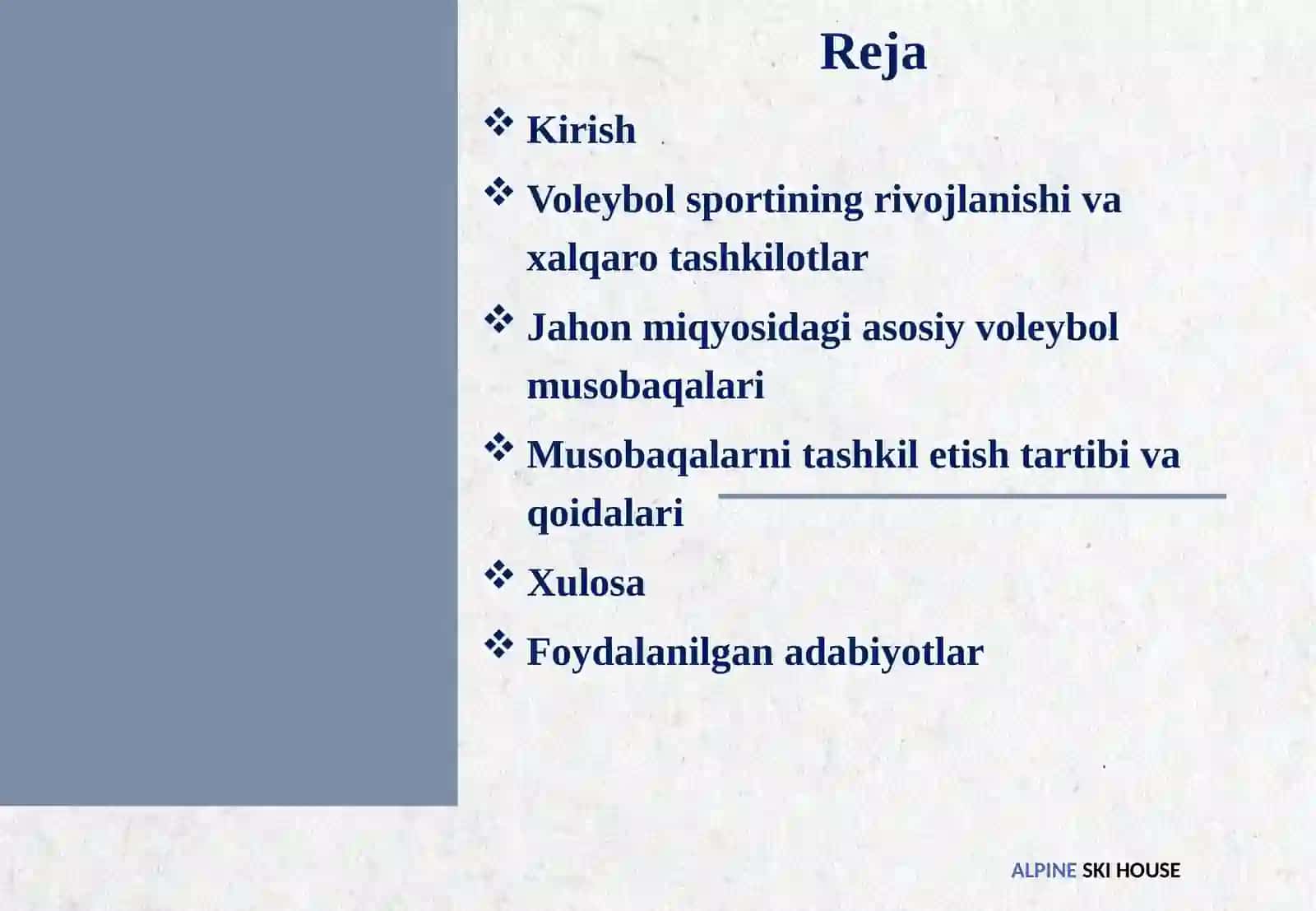 Reja

❖ Kirish

❖ Voleybol sportining rivojlanishi va xalqaro tashkilotlar

❖ Jahon miqyosidagi asosiy voleybol musobaqalari

❖ Musobaqalarni tashkil etish tartibi va qoidalari

❖ Xulosa

❖ Foydalanilgan adabiyotlar

ALPINE SKI HOUSE